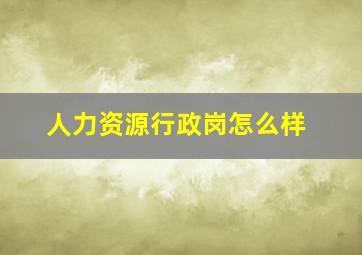 人力资源行政岗怎么样